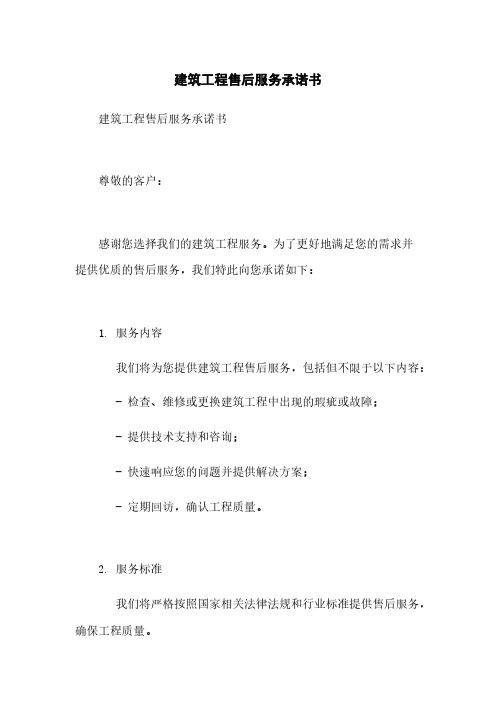 建筑工程售后服务承诺书

建筑工程售后服务承诺书

尊敬的客户：

感谢您选择我们的建筑工程服务。为了更好地满足您的需求并提供优质的售后服务，我们特此向您承诺如下：

1. 服务内容

我们将为您提供建筑工程售后服务，包括但不限于以下内容：

- 检查、维修或更换建筑工程中出现的瑕疵或故障；

- 提供技术支持和咨询；

- 快速响应您的问题并提供解决方案；

- 定期回访，确认工程质量。

2. 服务标准

我们将严格按照国家相关法律法规和行业标准提供售后服务，确保工程质量。